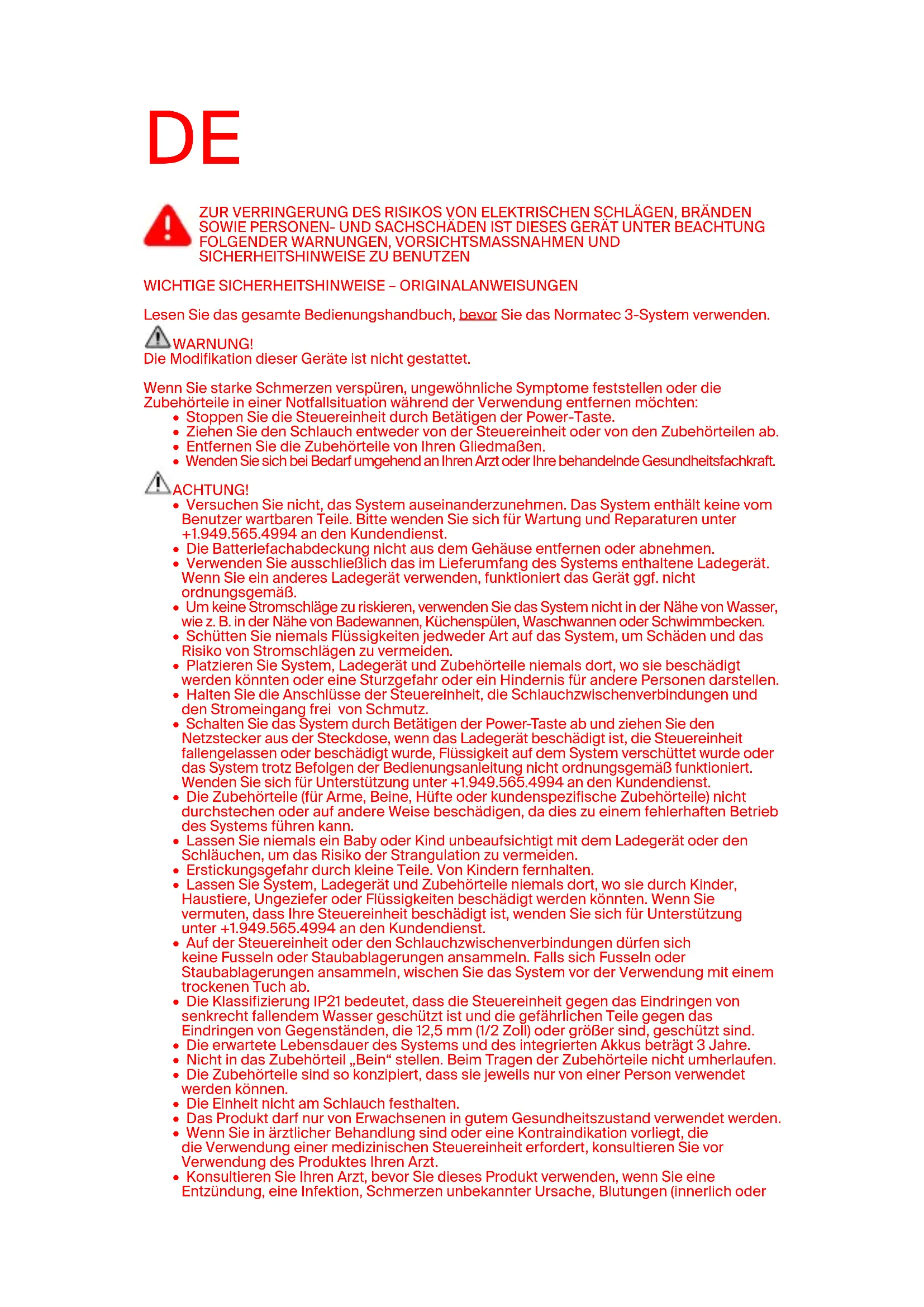 DE

ZUR VERRINGERUNG DES RISIKOS VON ELEKTRISCHEN SCHLÄGEN, BRÄNDEN SOWIE PERSONEN- UND SACHSCHÄDEN IST DIESES GERÄT UNTER BEACHTUNG FOLGENDER WARNUNGEN, VORSICHTSMASSNAHMEN UND SICHERHEITSHINWEISE ZU BENUTZEN

WICHTIGE SICHERHEITSHINWEISE – ORIGINALANWEISUNGEN

Lesen Sie das gesamte Bedienungshandbuch, bevor Sie das Normatec 3-System verwenden.

WARNUNG!
Die Modifikation dieser Geräte ist nicht gestattet.

Wenn Sie starke Schmerzen verspüren, ungewöhnliche Symptome feststellen oder die Zubehörteile in einer Notfallsituation während der Verwendung entfernen möchten:
• Stoppen Sie die Steuereinheit durch Betätigen der Power-Taste.
• Ziehen Sie den Schlauch entweder von der Steuereinheit oder von den Zubehörteilen ab.
• Entfernen Sie die Zubehörteile von Ihren Gliedmaßen.
• Wenden Sie sich bei Bedarf umgehend an Ihren Arzt oder Ihre behandelnde Gesundheitsfachkraft.

ACHTUNG!
• Versuchen Sie nicht, das System auseinanderzunehmen. Das System enthält keine vom Benutzer wartbaren Teile. Bitte wenden Sie sich für Wartung und Reparaturen unter +1.949.565.4994 an den Kundendienst.
• Die Batteriefachabdeckung nicht aus dem Gehäuse entfernen oder abnehmen.
• Verwenden Sie ausschließlich das im Lieferumfang des Systems enthaltene Ladegerät. Wenn Sie ein anderes Ladegerät verwenden, funktioniert das Gerät ggf. nicht ordnungsgemäß.
• Um keine Stromschläge zu riskieren, verwenden Sie das System nicht in der Nähe von Wasser, wie z. B. in der Nähe von Badewannen, Küchenspülen, Waschwannen oder Schwimmbecken.
• Schütten Sie niemals Flüssigkeiten jedweder Art auf das System, um Schäden und das Risiko von Stromschlägen zu vermeiden.
• Platzieren Sie System, Ladegerät und Zubehörteile niemals dort, wo sie beschädigt werden könnten oder eine Sturzgefahr oder ein Hindernis für andere Personen darstellen.
• Halten Sie die Anschlüsse der Steuereinheit, die Schlauchzwischenverbindungen und den Stromeingang frei von Schmutz.
• Schalten Sie das System durch Betätigen der Power-Taste ab und ziehen Sie den Netzstecker aus der Steckdose, wenn das Ladegerät beschädigt ist, die Steuereinheit fallengelassen oder beschädigt wurde, Flüssigkeit auf dem System verschüttet wurde oder das System trotz Befolgen der Bedienungsanleitung nicht ordnungsgemäß funktioniert. Wenden Sie sich für Unterstützung unter +1.949.565.4994 an den Kundendienst.
• Die Zubehörteile (für Arme, Beine, Hüfte oder kundenspezifische Zubehörteile) nicht durchstechen oder auf andere Weise beschädigen, da dies zu einem fehlerhaften Betrieb des Systems führen kann.
• Lassen Sie niemals ein Baby oder Kind unbeaufsichtigt mit dem Ladegerät oder den Schläuchen, um das Risiko der Strangulation zu vermeiden.
• Erstickungsgefahr durch kleine Teile. Von Kindern fernhalten.
• Lassen Sie System, Ladegerät und Zubehörteile niemals dort, wo sie durch Kinder, Haustiere, Ungeziefer oder Flüssigkeiten beschädigt werden könnten. Wenn Sie vermuten, dass Ihre Steuereinheit beschädigt ist, wenden Sie sich für Unterstützung unter +1.949.565.4994 an den Kundendienst.
• Auf der Steuereinheit oder den Schlauchzwischenverbindungen dürfen sich keine Fusseln oder Staubablagerungen ansammeln. Falls sich Fusseln oder Staubablagerungen ansammeln, wischen Sie das System vor der Verwendung mit einem trockenen Tuch ab.
• Die Klassifizierung IP21 bedeutet, dass die Steuereinheit gegen das Eindringen von senkrecht fallendem Wasser geschützt ist und die gefährlichen Teile gegen das Eindringen von Gegenständen, die 12,5 mm (1/2 Zoll) oder größer sind, geschützt sind.
• Die erwartete Lebensdauer des Systems und des integrierten Akkus beträgt 3 Jahre.
• Nicht in das Zubehörteil „Bein“ stellen. Beim Tragen der Zubehörteile nicht umherlaufen.
• Die Zubehörteile sind so konzipiert, dass sie jeweils nur von einer Person verwendet werden können.
• Die Einheit nicht am Schlauch festhalten.
• Das Produkt darf nur von Erwachsenen in gutem Gesundheitszustand verwendet werden.
• Wenn Sie in ärztlicher Behandlung sind oder eine Kontraindikation vorliegt, die die Verwendung einer medizinischen Steuereinheit erfordert, konsultieren Sie vor Verwendung des Produktes Ihren Arzt.
• Konsultieren Sie Ihren Arzt, bevor Sie dieses Produkt verwenden, wenn Sie eine Entzündung, eine Infektion, Schmerzen unbekannter Ursache, Blutungen (innerlich oder